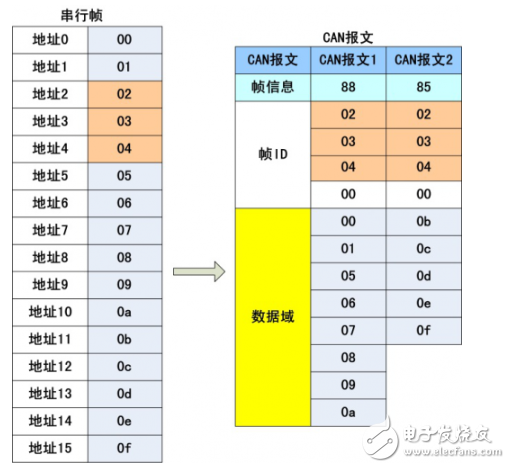 串行帧

| 地址0 | 00 |
|---|---|
| 地址1 | 01 |
| 地址2 | 02 |
| 地址3 | 03 |
| 地址4 | 04 |
| 地址5 | 05 |
| 地址6 | 06 |
| 地址7 | 07 |
| 地址8 | 08 |
| 地址9 | 09 |
| 地址10 | 0a |
| 地址11 | 0b |
| 地址12 | 0c |
| 地址13 | 0d |
| 地址14 | 0e |
| 地址15 | 0f |

CAN报文

| CAN报文 | CAN报文1 | CAN报文2 |
|---|---|---|
| 帧信息 | 88 | 85 |
| 帧ID | 02 | 02 |
| | 03 | 03 |
| | 04 | 04 |
| | 00 | 00 |
| 数据域 | 00 | 0b |
| | 01 | 0c |
| | 05 | 0d |
| | 06 | 0e |
| | 07 | 0f |
| | 08 | |
| | 09 | |
| | 0a | |

电子发烧友
www.elecfans.com